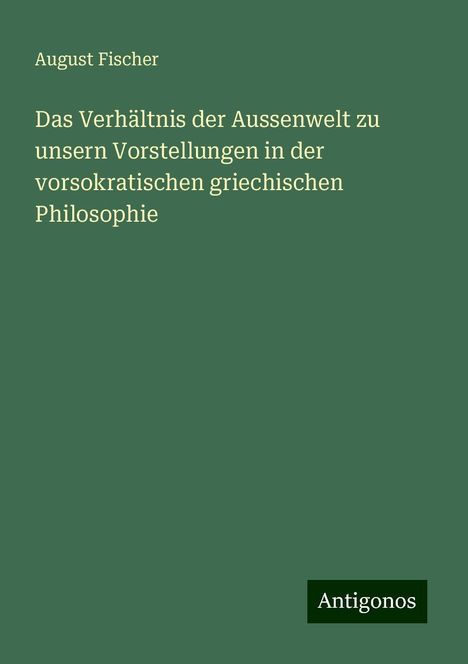 August Fischer

Das Verhältnis der Aussenwelt zu unsern Vorstellungen in der vorsokratischen griechischen Philosophie

Antigonos